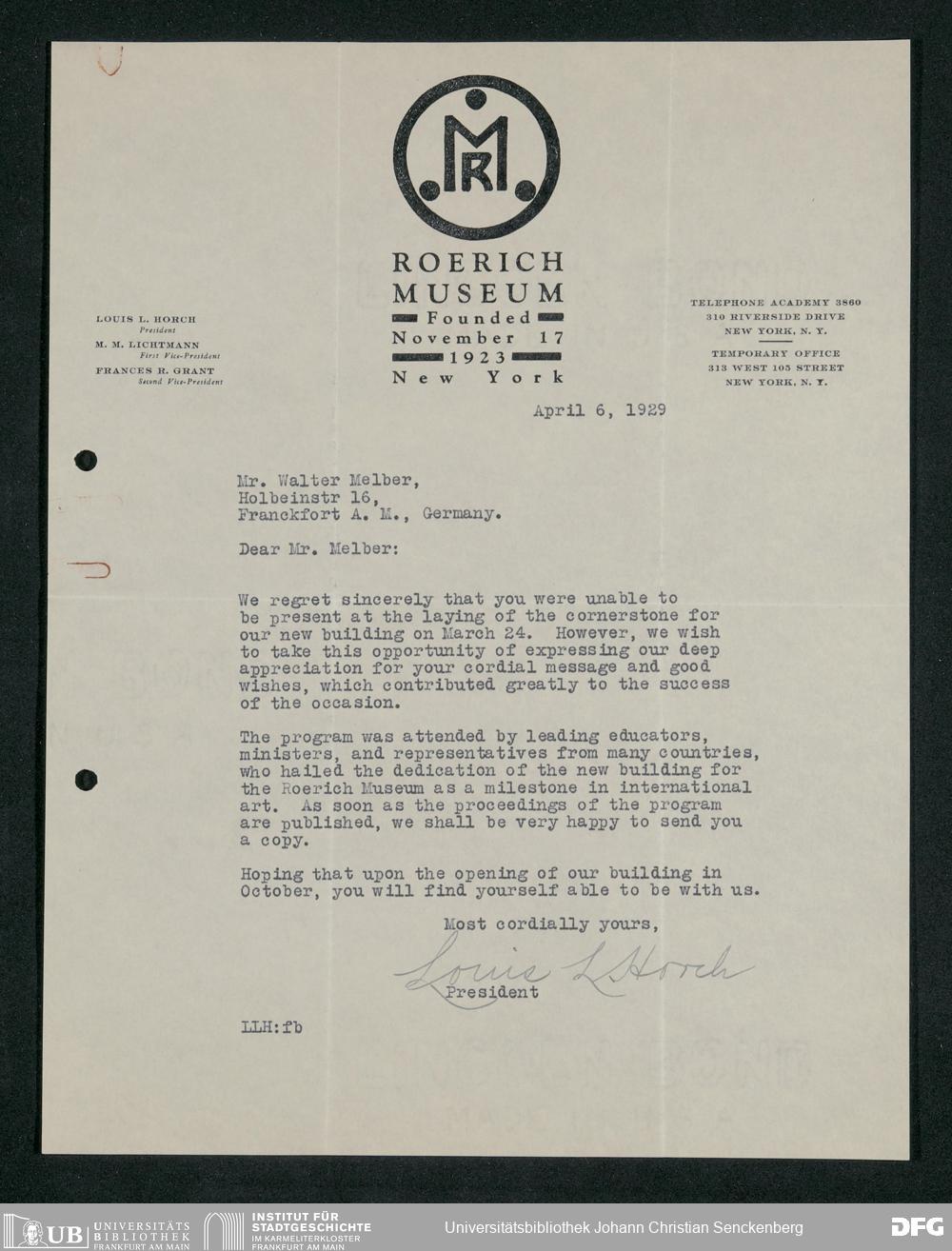 MR

ROERICH MUSEUM
Founded
November 17
1923
New York

LOUIS L. HORCH
President
M. M. LICHTMANN
First Vice-President
FRANCES R. GRANT
Second Vice-President

TELEPHONE ACADEMY 3860
310 RIVERSIDE DRIVE
NEW YORK, N. Y.
TEMPORARY OFFICE
313 WEST 105 STREET
NEW YORK, N. Y.

April 6, 1929

Mr. Walter Melber,
Holbeinstr 16,
Franckfort A. M., Germany.

Dear Mr. Melber:

We regret sincerely that you were unable to be present at the laying of the cornerstone for our new building on March 24. However, we wish to take this opportunity of expressing our deep appreciation for your cordial message and good wishes, which contributed greatly to the success of the occasion.

The program was attended by leading educators, ministers, and representatives from many countries, who hailed the dedication of the new building for the Roerich Museum as a milestone in international art. As soon as the proceedings of the program are published, we shall be very happy to send you a copy.

Hoping that upon the opening of our building in October, you will find yourself able to be with us.

Most cordially yours,

Louis L Horch
President

LLH:fb

UB UNIVERSITÄTS BIBLIOTHEK FRANKFURT AM MAIN
INSTITUT FÜR STADTGESCHICHTE IM KARMELITERKLOSTER FRANKFURT AM MAIN
Universitätsbibliothek Johann Christian Senckenberg
DFG